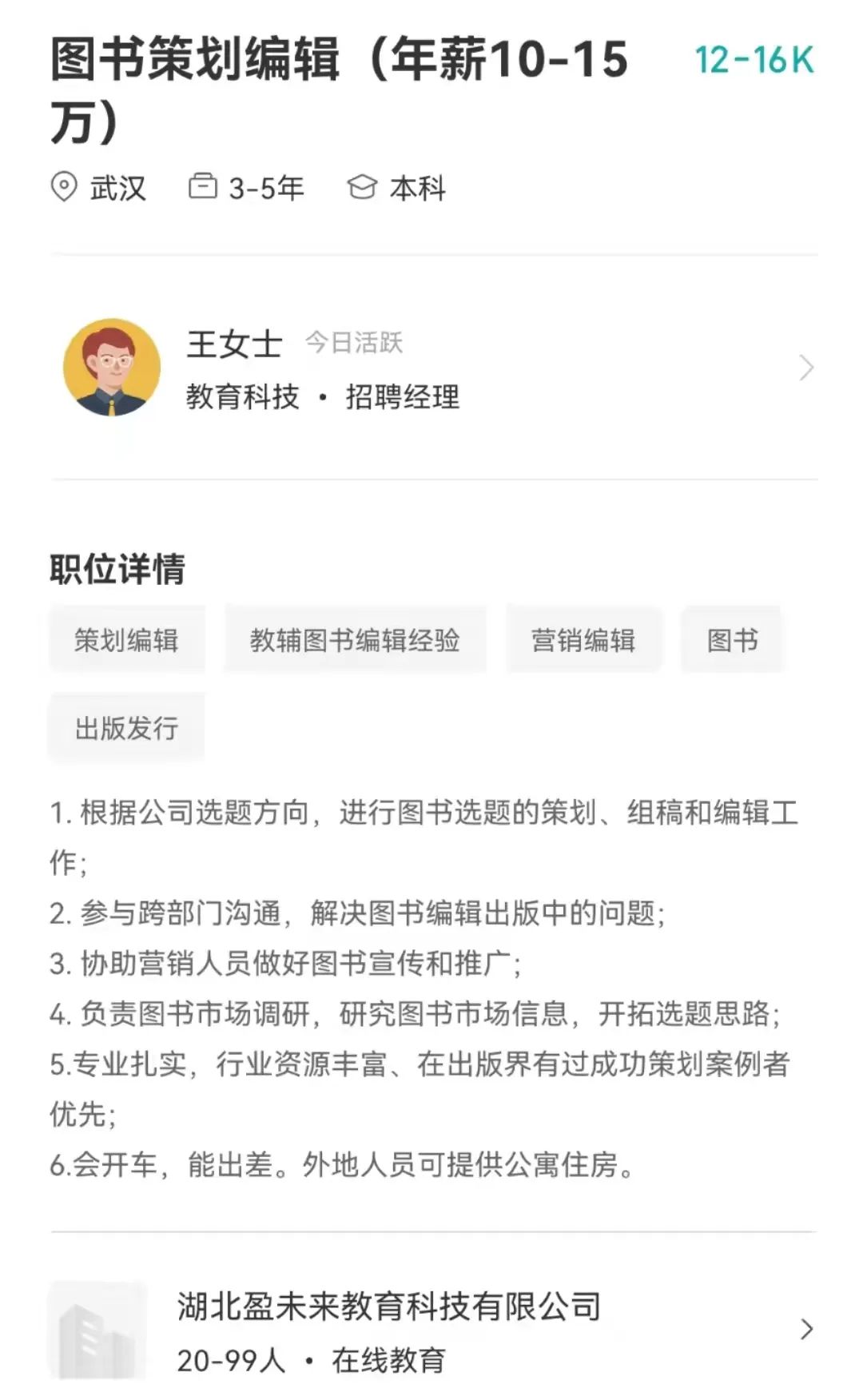 图书策划编辑（年薪10-15万）

12-16K

武汉 3-5年 本科

王女士 今日活跃
教育科技 · 招聘经理

职位详情

策划编辑 教辅图书编辑经验 营销编辑 图书 出版发行

1. 根据公司选题方向，进行图书选题的策划、组稿和编辑工作；
2. 参与跨部门沟通，解决图书编辑出版中的问题；
3. 协助营销人员做好图书宣传和推广；
4. 负责图书市场调研，研究图书市场信息，开拓选题思路；
5.专业扎实，行业资源丰富、在出版界有过成功策划案例者优先；
6.会开车，能出差。外地人员可提供公寓住房。

湖北盈未来教育科技有限公司
20-99人 · 在线教育